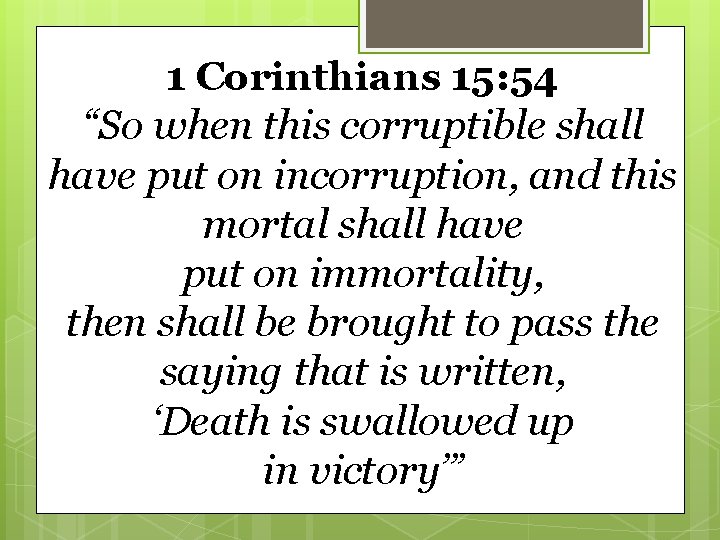 1 Corinthians 15:54

"So when this corruptible shall have put on incorruption, and this mortal shall have put on immortality, then shall be brought to pass the saying that is written, 'Death is swallowed up in victory'"